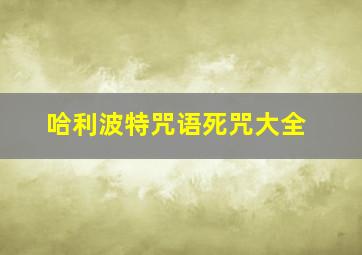 哈利波特咒语死咒大全